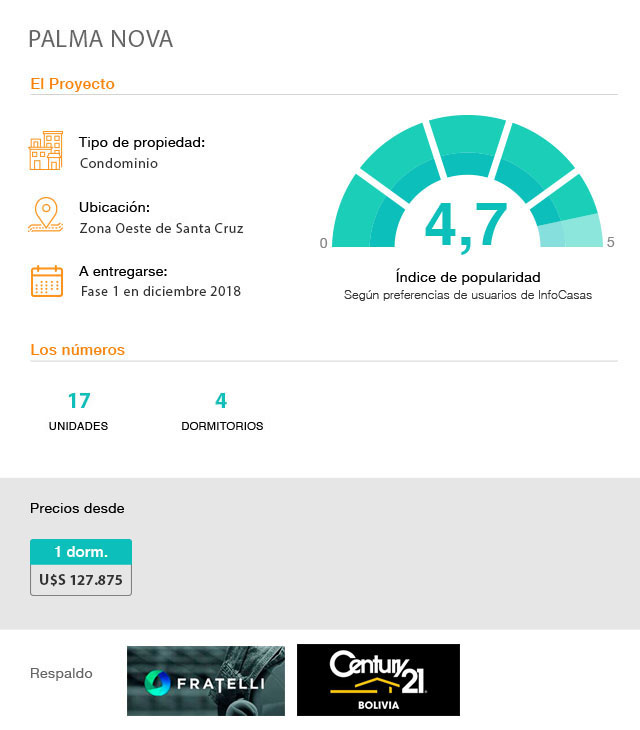 PALMA NOVA

El Proyecto

Tipo de propiedad:
Condominio

Ubicación:
Zona Oeste de Santa Cruz

A entregarse:
Fase 1 en diciembre 2018

0 4,7 5

Índice de popularidad
Según preferencias de usuarios de InfoCasas

Los números

17
UNIDADES

4
DORMITORIOS

Precios desde

1 dorm.
U$S 127.875

Respaldo

FRATELLI

Century 21
BOLIVIA